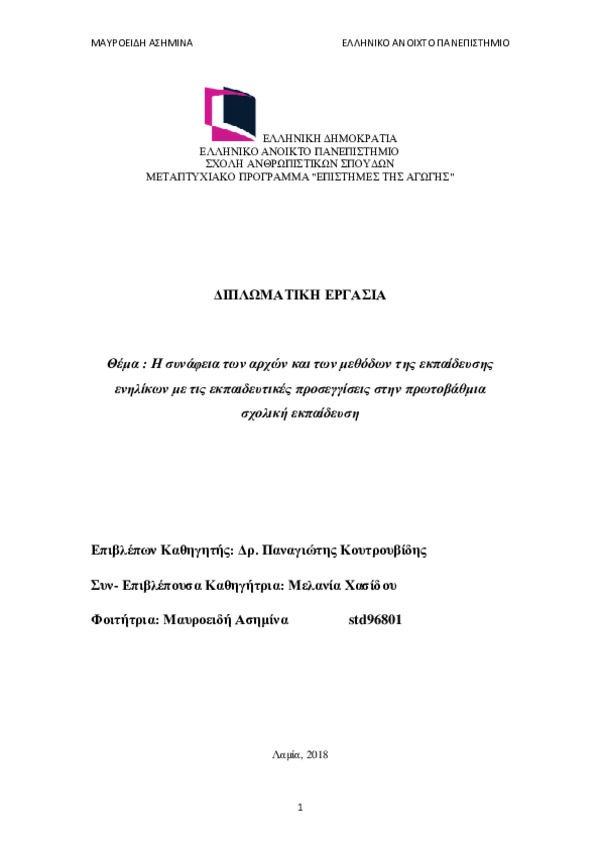 ΜΑΥΡΟΕΙΔΗ ΑΣΗΜΙΝΑ ΕΛΛΗΝΙΚΟ ΑΝΟΙΧΤΟ ΠΑΝΕΠΙΣΤΗΜΙΟ

ΕΛΛΗΝΙΚΗ ΔΗΜΟΚΡΑΤΙΑ
ΕΛΛΗΝΙΚΟ ΑΝΟΙΚΤΟ ΠΑΝΕΠΙΣΤΗΜΙΟ
ΣΧΟΛΗ ΑΝΘΡΩΠΙΣΤΙΚΩΝ ΣΠΟΥΔΩΝ
ΜΕΤΑΠΤΥΧΙΑΚΟ ΠΡΟΓΡΑΜΜΑ "ΕΠΙΣΤΗΜΕΣ ΤΗΣ ΑΓΩΓΗΣ"

ΔΙΠΛΩΜΑΤΙΚΗ ΕΡΓΑΣΙΑ

Θέμα : Η συνάφεια των αρχών και των μεθόδων της εκπαίδευσης ενηλίκων με τις εκπαιδευτικές προσεγγίσεις στην πρωτοβάθμια σχολική εκπαίδευση

Επιβλέπων Καθηγητής: Δρ. Παναγιώτης Κουτρουβίδης

Συν- Επιβλέπουσα Καθηγήτρια: Μελανία Χασίδου

Φοιτήτρια: Μαυροειδή Ασημίνα std96801

Λαμία, 2018

1